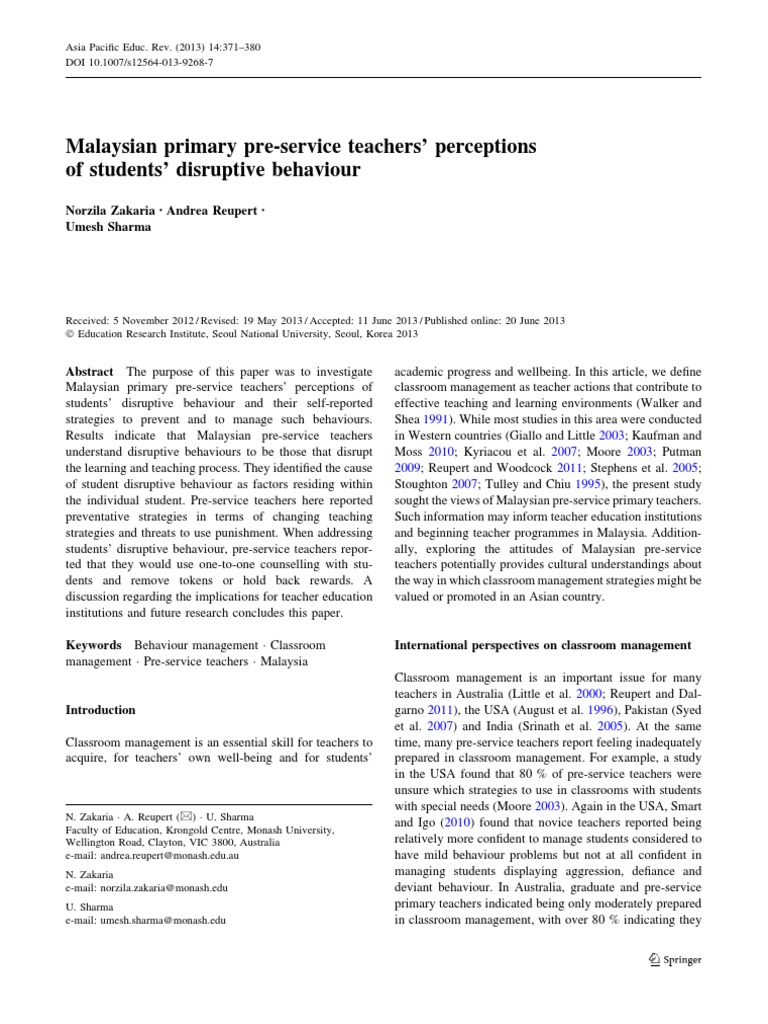 Asia Pacific Educ. Rev. (2013) 14:371–380
DOI 10.1007/s12564-013-9268-7

Malaysian primary pre-service teachers' perceptions of students' disruptive behaviour

Norzila Zakaria · Andrea Reupert · Umesh Sharma

Received: 5 November 2012 / Revised: 19 May 2013 / Accepted: 11 June 2013 / Published online: 20 June 2013
© Education Research Institute, Seoul National University, Seoul, Korea 2013

Abstract The purpose of this paper was to investigate Malaysian primary pre-service teachers' perceptions of students' disruptive behaviour and their self-reported strategies to prevent and to manage such behaviours. Results indicate that Malaysian pre-service teachers understand disruptive behaviours to be those that disrupt the learning and teaching process. They identified the cause of student disruptive behaviour as factors residing within the individual student. Pre-service teachers here reported preventative strategies in terms of changing teaching strategies and threats to use punishment. When addressing students' disruptive behaviour, pre-service teachers reported that they would use one-to-one counselling with students and remove tokens or hold back rewards. A discussion regarding the implications for teacher education institutions and future research concludes this paper.

Keywords Behaviour management · Classroom management · Pre-service teachers · Malaysia

Introduction

Classroom management is an essential skill for teachers to acquire, for teachers' own well-being and for students'

N. Zakaria · A. Reupert (✉) · U. Sharma
Faculty of Education, Krongold Centre, Monash University, Wellington Road, Clayton, VIC 3800, Australia
e-mail: andrea.reupert@monash.edu.au

N. Zakaria
e-mail: norzila.zakaria@monash.edu

U. Sharma
e-mail: umesh.sharma@monash.edu

academic progress and wellbeing. In this article, we define classroom management as teacher actions that contribute to effective teaching and learning environments (Walker and Shea 1991). While most studies in this area were conducted in Western countries (Giallo and Little 2003; Kaufman and Moss 2010; Kyriacou et al. 2007; Moore 2003; Putman 2009; Reupert and Woodcock 2011; Stephens et al. 2005; Stoughton 2007; Tulley and Chiu 1995), the present study sought the views of Malaysian pre-service primary teachers. Such information may inform teacher education institutions and beginning teacher programmes in Malaysia. Additionally, exploring the attitudes of Malaysian pre-service teachers potentially provides cultural understandings about the way in which classroom management strategies might be valued or promoted in an Asian country.

International perspectives on classroom management

Classroom management is an important issue for many teachers in Australia (Little et al. 2000; Reupert and Dalgarno 2011), the USA (August et al. 1996), Pakistan (Syed et al. 2007) and India (Srinath et al. 2005). At the same time, many pre-service teachers report feeling inadequately prepared in classroom management. For example, a study in the USA found that 80 % of pre-service teachers were unsure which strategies to use in classrooms with students with special needs (Moore 2003). Again in the USA, Smart and Igo (2010) found that novice teachers reported being relatively more confident to manage students considered to have mild behaviour problems but not at all confident in managing students displaying aggression, defiance and deviant behaviour. In Australia, graduate and pre-service primary teachers indicated being only moderately prepared in classroom management, with over 80 % indicating they

Springer